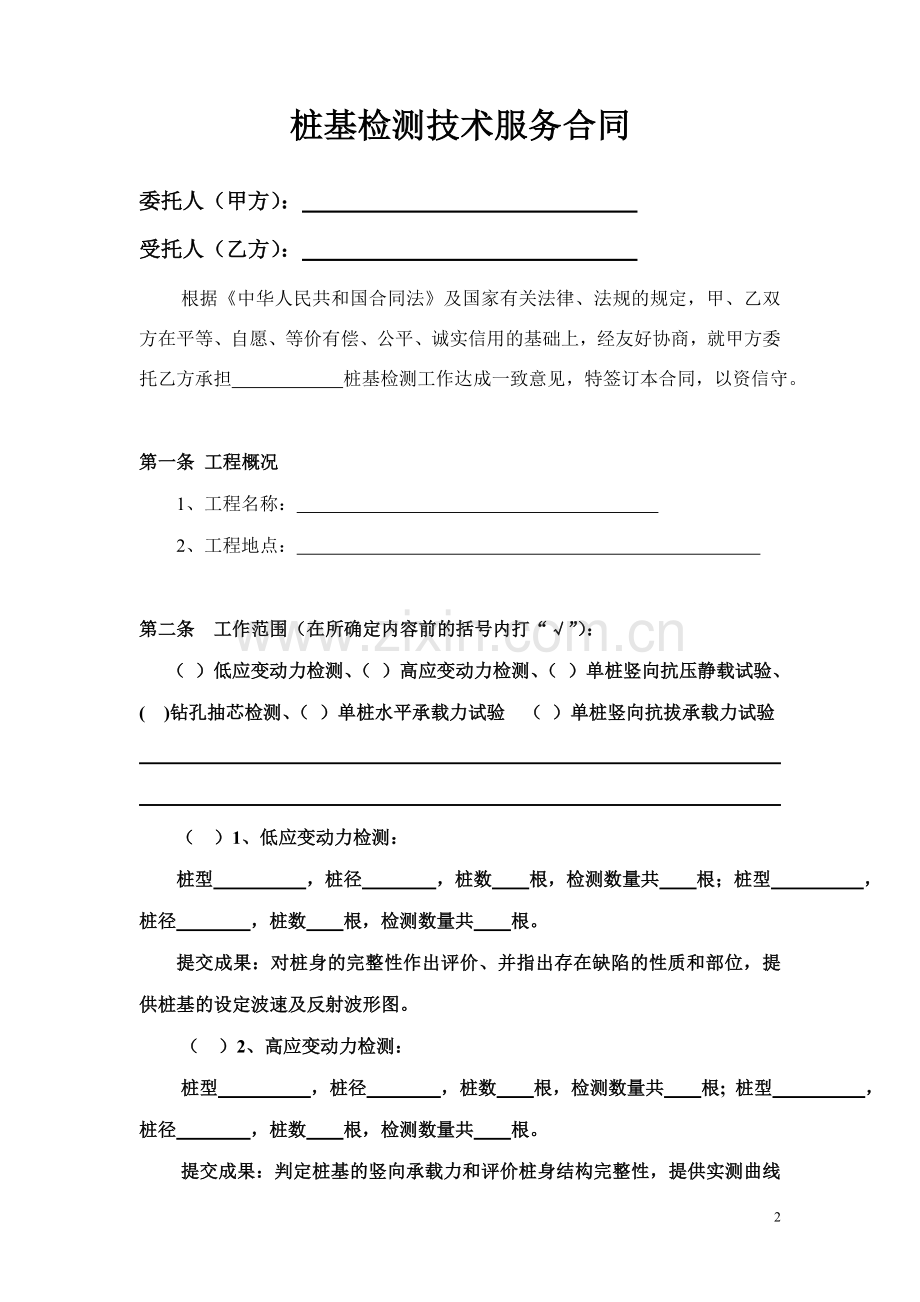 桩基检测技术服务合同

委托人（甲方）：____

受托人（乙方）：____

根据《中华人民共和国合同法》及国家有关法律、法规的规定，甲、乙双方在平等、自愿、等价有偿、公平、诚实信用的基础上，经友好协商，就甲方委托乙方承担____桩基检测工作达成一致意见，特签订本合同，以资信守。

第一条 工程概况

1、工程名称：____

2、工程地点：____

第二条 工作范围（在所确定内容前的括号内打“√”）：

（ ）低应变动力检测、（ ）高应变动力检测、（ ）单桩竖向抗压静载试验、( )钻孔抽芯检测、（ ）单桩水平承载力试验 （ ）单桩竖向抗拔承载力试验

____

____

（ ）1、低应变动力检测：

桩型____，桩径____，桩数____根，检测数量共____根；桩型____，桩径____，桩数____根，检测数量共____根。

提交成果：对桩身的完整性作出评价、并指出存在缺陷的性质和部位，提供桩基的设定波速及反射波形图。

（ ）2、高应变动力检测：

桩型____，桩径____，桩数____根，检测数量共____根；桩型____，桩径____，桩数____根，检测数量共____根。

提交成果：判定桩基的竖向承载力和评价桩身结构完整性，提供实测曲线

2

www.zixin.com.cn